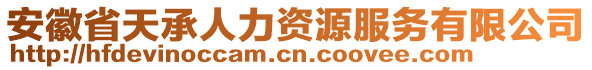 安徽省天承人力资源服务有限公司
http://hfdevinoccam.cn.coovee.com